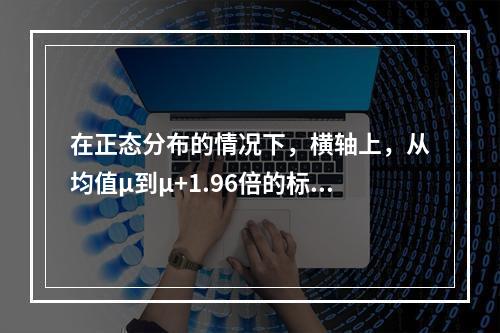 在正态分布的情况下，横轴上，从均值μ到μ+1.96倍的标...